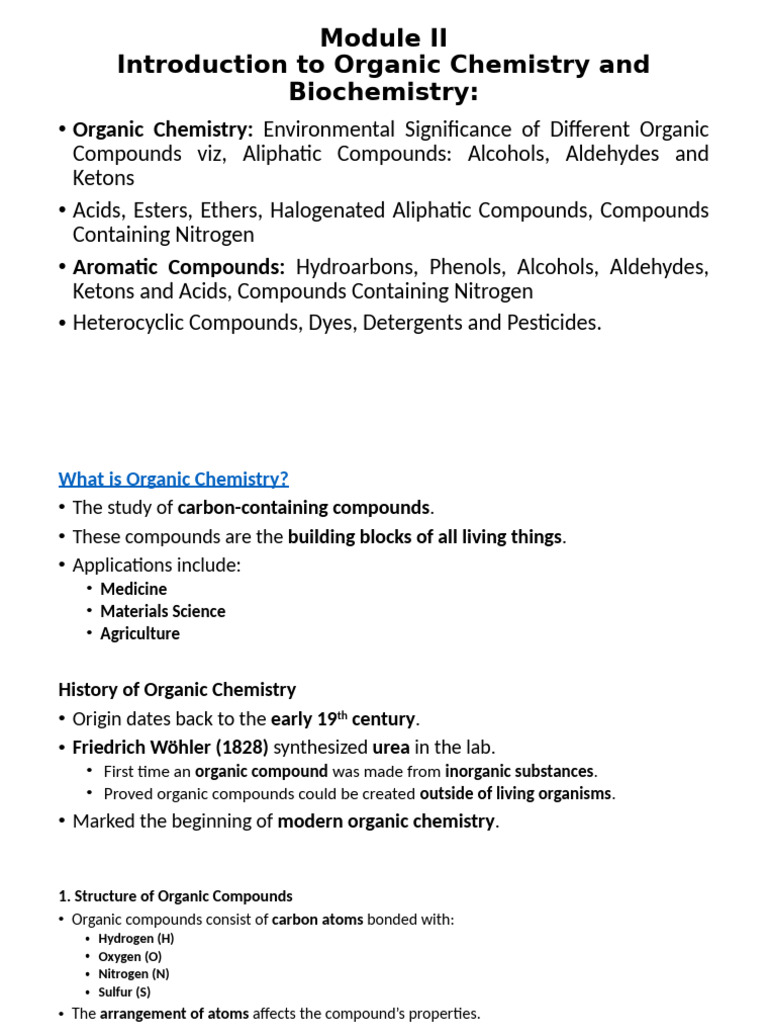 Module II
Introduction to Organic Chemistry and Biochemistry:

• Organic Chemistry: Environmental Significance of Different Organic Compounds viz, Aliphatic Compounds: Alcohols, Aldehydes and Ketons

• Acids, Esters, Ethers, Halogenated Aliphatic Compounds, Compounds Containing Nitrogen

• Aromatic Compounds: Hydroarbons, Phenols, Alcohols, Aldehydes, Ketons and Acids, Compounds Containing Nitrogen

• Heterocyclic Compounds, Dyes, Detergents and Pesticides.

What is Organic Chemistry?

• The study of carbon-containing compounds.

• These compounds are the building blocks of all living things.

• Applications include:
• Medicine
• Materials Science
• Agriculture

History of Organic Chemistry

• Origin dates back to the early 19$^{th}$ century.

• Friedrich Wöhler (1828) synthesized urea in the lab.
• First time an organic compound was made from inorganic substances.
• Proved organic compounds could be created outside of living organisms.

• Marked the beginning of modern organic chemistry.

1. Structure of Organic Compounds

• Organic compounds consist of carbon atoms bonded with:
• Hydrogen (H)
• Oxygen (O)
• Nitrogen (N)
• Sulfur (S)

• The arrangement of atoms affects the compound's properties.